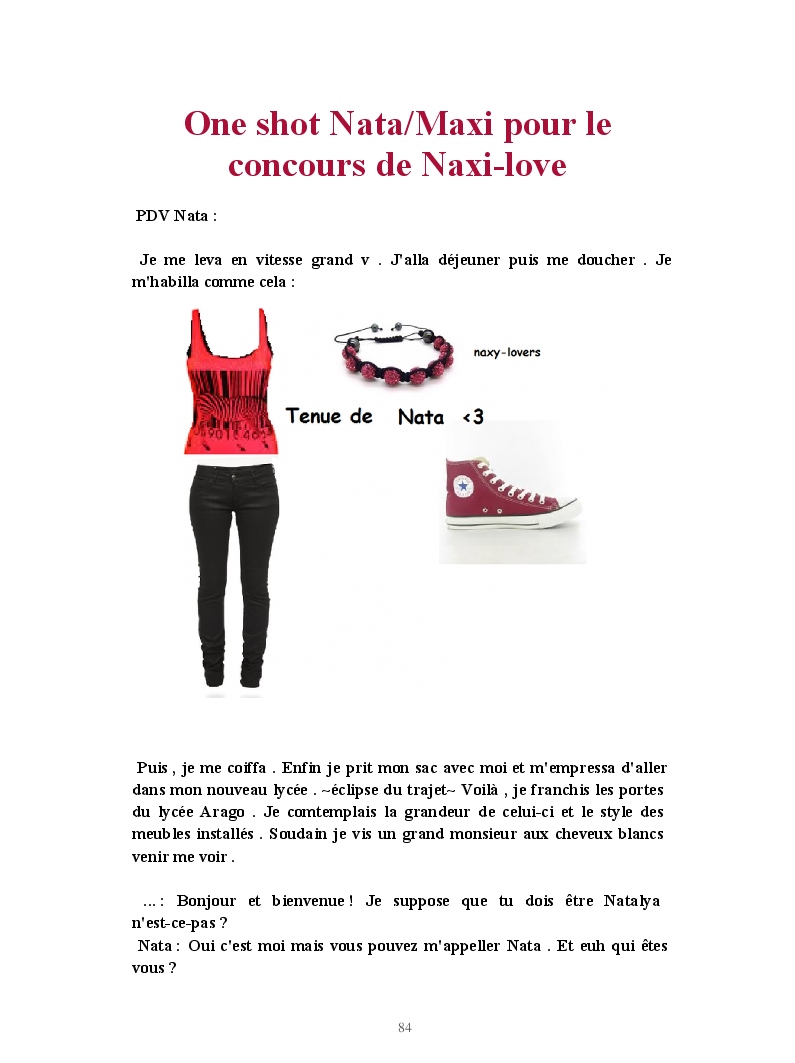 One shot Nata/Maxi pour le concours de Naxi-love

PDV Nata :

Je me leva en vitesse grand v . J'alla déjeuner puis me doucher . Je m'habilla comme cela :

naxy-lovers

Tenue de Nata <3

Puis , je me coiffa . Enfin je prit mon sac avec moi et m'empressa d'aller dans mon nouveau lycée . ~éclipse du trajet~ Voilà , je franchis les portes du lycée Arago . Je comtemplais la grandeur de celui-ci et le style des meubles installés . Soudain je vis un grand monsieur aux cheveux blancs venir me voir .

... : Bonjour et bienvenue ! Je suppose que tu dois être Natalya n'est-ce-pas ?
Nata : Oui c'est moi mais vous pouvez m'appeller Nata . Et euh qui êtes vous ?

84